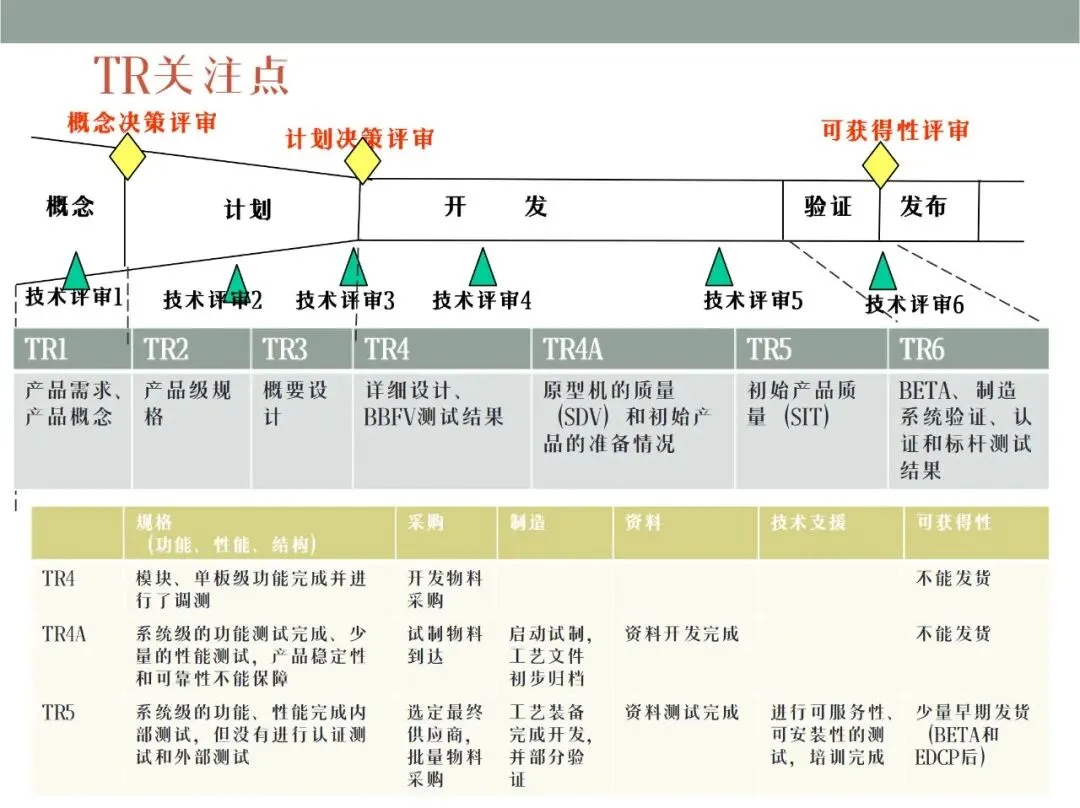 TR关注点

概念决策评审

计划决策评审

可获得性评审

概念

计划

开　　发

验证

发布

技术评审1

技术评审2

技术评审3

技术评审4

技术评审5

技术评审6

| TR1 | TR2 | TR3 | TR4 | TR4A | TR5 | TR6 |
|---|---|---|---|---|---|---|
| 产品需求、产品概念 | 产品级规格 | 概要设计 | 详细设计、BBFV测试结果 | 原型机的质量（SDV）和初始产品的准备情况 | 初始产品质量（SIT） | BETA、制造系统验证、认证和标杆测试结果 |

|  | 规格（功能、性能、结构） | 采购 | 制造 | 资料 | 技术支援 | 可获得性 |
|---|---|---|---|---|---|---|
| TR4 | 模块、单板级功能完成并进行了调测 | 开发物料采购 |  |  |  | 不能发货 |
| TR4A | 系统级的功能测试完成、少量的性能测试，产品稳定性和可靠性不能保障 | 试制物料到达 | 启动试制，工艺文件初步归档 | 资料开发完成 |  | 不能发货 |
| TR5 | 系统级的功能、性能完成内部测试，但没有进行认证测试和外部测试 | 选定最终供应商，批量物料采购 | 工艺装备完成开发，并部分验证 | 资料测试完成 | 进行可服务性、可安装性的测试，培训完成 | 少量早期发货（BETA和EDCP后） |